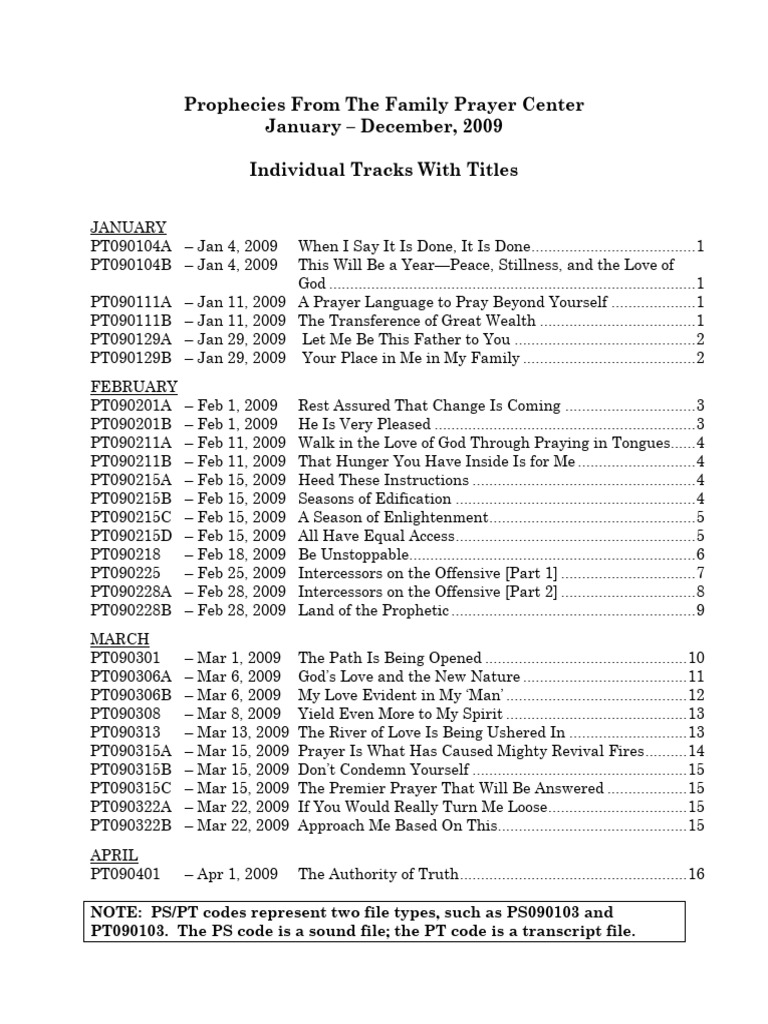 Prophecies From The Family Prayer Center
January – December, 2009

Individual Tracks With Titles

JANUARY
PT090104A – Jan 4, 2009 When I Say It Is Done, It Is Done 1
PT090104B – Jan 4, 2009 This Will Be a Year—Peace, Stillness, and the Love of God 1
PT090111A – Jan 11, 2009 A Prayer Language to Pray Beyond Yourself 1
PT090111B – Jan 11, 2009 The Transference of Great Wealth 1
PT090129A – Jan 29, 2009 Let Me Be This Father to You 2
PT090129B – Jan 29, 2009 Your Place in Me in My Family 2

FEBRUARY
PT090201A – Feb 1, 2009 Rest Assured That Change Is Coming 3
PT090201B – Feb 1, 2009 He Is Very Pleased 3
PT090211A – Feb 11, 2009 Walk in the Love of God Through Praying in Tongues 4
PT090211B – Feb 11, 2009 That Hunger You Have Inside Is for Me 4
PT090215A – Feb 15, 2009 Heed These Instructions 4
PT090215B – Feb 15, 2009 Seasons of Edification 4
PT090215C – Feb 15, 2009 A Season of Enlightenment 5
PT090215D – Feb 15, 2009 All Have Equal Access 5
PT090218 – Feb 18, 2009 Be Unstoppable 6
PT090225 – Feb 25, 2009 Intercessors on the Offensive [Part 1] 7
PT090228A – Feb 28, 2009 Intercessors on the Offensive [Part 2] 8
PT090228B – Feb 28, 2009 Land of the Prophetic 9

MARCH
PT090301 – Mar 1, 2009 The Path Is Being Opened 10
PT090306A – Mar 6, 2009 God's Love and the New Nature 11
PT090306B – Mar 6, 2009 My Love Evident in My 'Man' 12
PT090308 – Mar 8, 2009 Yield Even More to My Spirit 13
PT090313 – Mar 13, 2009 The River of Love Is Being Ushered In 13
PT090315A – Mar 15, 2009 Prayer Is What Has Caused Mighty Revival Fires 14
PT090315B – Mar 15, 2009 Don't Condemn Yourself 15
PT090315C – Mar 15, 2009 The Premier Prayer That Will Be Answered 15
PT090322A – Mar 22, 2009 If You Would Really Turn Me Loose 15
PT090322B – Mar 22, 2009 Approach Me Based On This 15

APRIL
PT090401 – Apr 1, 2009 The Authority of Truth 16

NOTE: PS/PT codes represent two file types, such as PS090103 and PT090103. The PS code is a sound file; the PT code is a transcript file.